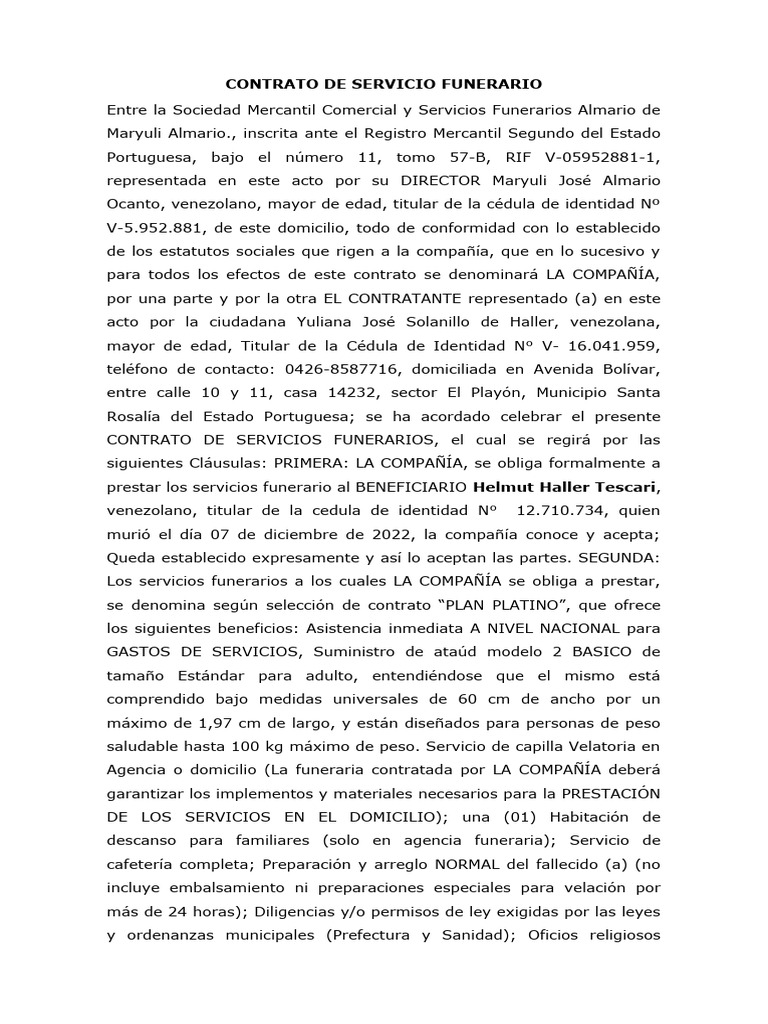 CONTRATO DE SERVICIO FUNERARIO

Entre la Sociedad Mercantil Comercial y Servicios Funerarios Almario de Maryuli Almario., inscrita ante el Registro Mercantil Segundo del Estado Portuguesa, bajo el número 11, tomo 57-B, RIF V-05952881-1, representada en este acto por su DIRECTOR Maryuli José Almario Ocanto, venezolano, mayor de edad, titular de la cédula de identidad Nº V-5.952.881, de este domicilio, todo de conformidad con lo establecido de los estatutos sociales que rigen a la compañía, que en lo sucesivo y para todos los efectos de este contrato se denominará LA COMPAÑÍA, por una parte y por la otra EL CONTRATANTE representado (a) en este acto por la ciudadana Yuliana José Solanillo de Haller, venezolana, mayor de edad, Titular de la Cédula de Identidad Nº V- 16.041.959, teléfono de contacto: 0426-8587716, domiciliada en Avenida Bolívar, entre calle 10 y 11, casa 14232, sector El Playón, Municipio Santa Rosalía del Estado Portuguesa; se ha acordado celebrar el presente CONTRATO DE SERVICIOS FUNERARIOS, el cual se regirá por las siguientes Cláusulas: PRIMERA: LA COMPAÑÍA, se obliga formalmente a prestar los servicios funerario al BENEFICIARIO Helmut Haller Tescari, venezolano, titular de la cedula de identidad Nº 12.710.734, quien murió el día 07 de diciembre de 2022, la compañía conoce y acepta; Queda establecido expresamente y así lo aceptan las partes. SEGUNDA: Los servicios funerarios a los cuales LA COMPAÑÍA se obliga a prestar, se denomina según selección de contrato “PLAN PLATINO”, que ofrece los siguientes beneficios: Asistencia inmediata A NIVEL NACIONAL para GASTOS DE SERVICIOS, Suministro de ataúd modelo 2 BASICO de tamaño Estándar para adulto, entendiéndose que el mismo está comprendido bajo medidas universales de 60 cm de ancho por un máximo de 1,97 cm de largo, y están diseñados para personas de peso saludable hasta 100 kg máximo de peso. Servicio de capilla Velatoria en Agencia o domicilio (La funeraria contratada por LA COMPAÑÍA deberá garantizar los implementos y materiales necesarios para la PRESTACIÓN DE LOS SERVICIOS EN EL DOMICILIO); una (01) Habitación de descanso para familiares (solo en agencia funeraria); Servicio de cafetería completa; Preparación y arreglo NORMAL del fallecido (a) (no incluye embalsamiento ni preparaciones especiales para velación por más de 24 horas); Diligencias y/o permisos de ley exigidas por las leyes y ordenanzas municipales (Prefectura y Sanidad); Oficios religiosos